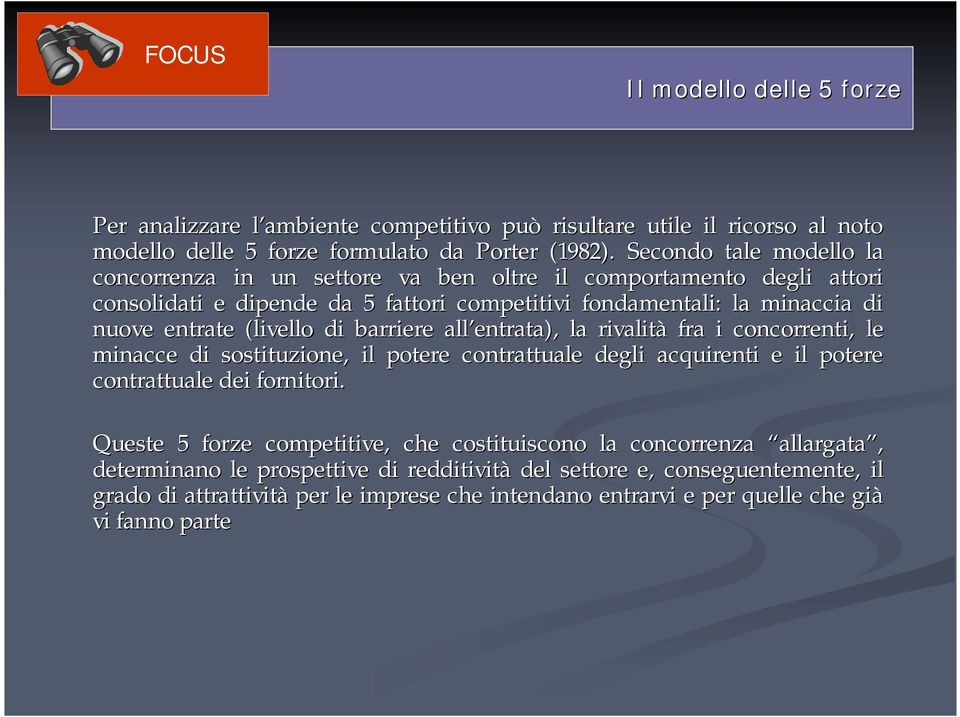 FOCUS

Il modello delle 5 forze

Per analizzare l’ambiente competitivo può risultare utile il ricorso al noto modello delle 5 forze formulato da Porter (1982). Secondo tale modello la concorrenza in un settore va ben oltre il comportamento degli attori consolidati e dipende da 5 fattori competitivi fondamentali: la minaccia di nuove entrate (livello di barriere all’entrata), la rivalità fra i concorrenti, le minacce di sostituzione, il potere contrattuale degli acquirenti e il potere contrattuale dei fornitori.

Queste 5 forze competitive, che costituiscono la concorrenza “allargata”, determinano le prospettive di redditività del settore e, conseguentemente, il grado di attrattività per le imprese che intendano entrarvi e per quelle che già vi fanno parte